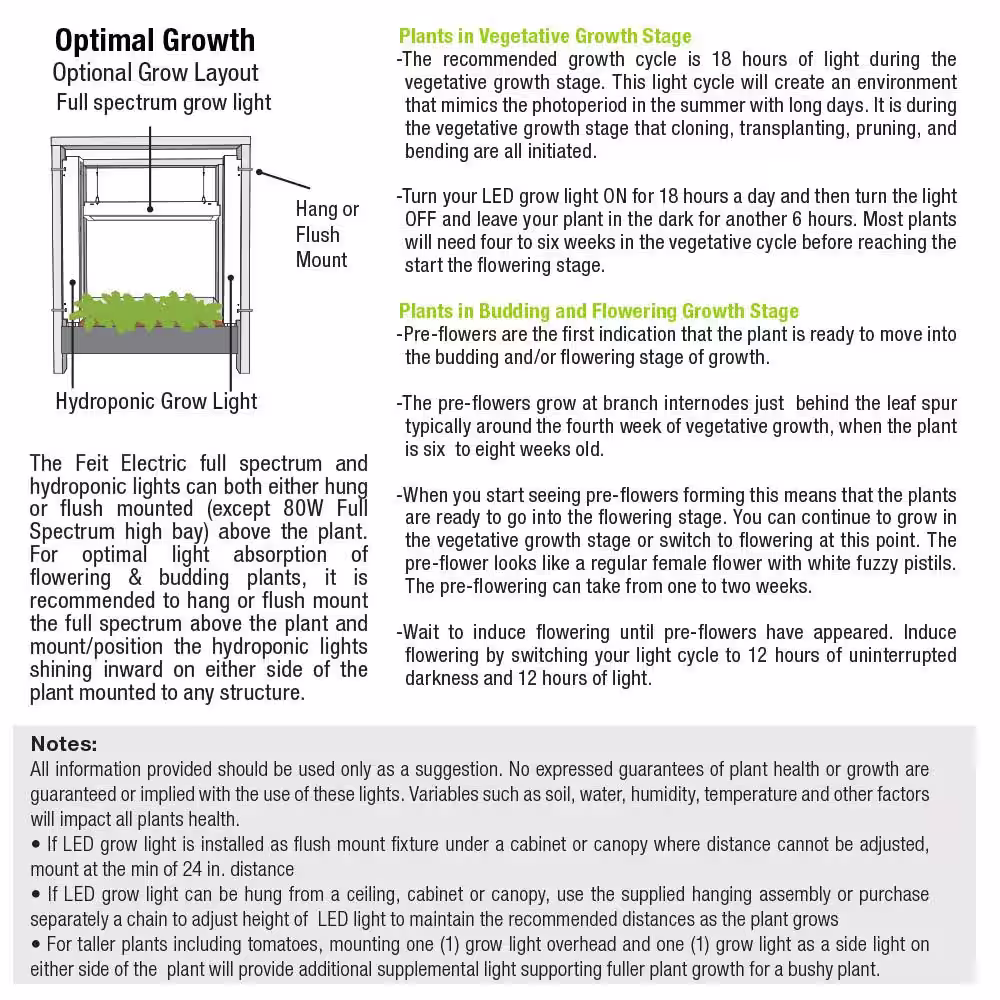 Optimal Growth

Optional Grow Layout

Full spectrum grow light

Hang or Flush Mount

Hydroponic Grow Light

The Feit Electric full spectrum and hydroponic lights can both either hung or flush mounted (except 80W Full Spectrum high bay) above the plant. For optimal light absorption of flowering & budding plants, it is recommended to hang or flush mount the full spectrum above the plant and mount/position the hydroponic lights shining inward on either side of the plant mounted to any structure.

Plants in Vegetative Growth Stage

-The recommended growth cycle is 18 hours of light during the vegetative growth stage. This light cycle will create an environment that mimics the photoperiod in the summer with long days. It is during the vegetative growth stage that cloning, transplanting, pruning, and bending are all initiated.

-Turn your LED grow light ON for 18 hours a day and then turn the light OFF and leave your plant in the dark for another 6 hours. Most plants will need four to six weeks in the vegetative cycle before reaching the start the flowering stage.

Plants in Budding and Flowering Growth Stage

-Pre-flowers are the first indication that the plant is ready to move into the budding and/or flowering stage of growth.

-The pre-flowers grow at branch internodes just behind the leaf spur typically around the fourth week of vegetative growth, when the plant is six to eight weeks old.

-When you start seeing pre-flowers forming this means that the plants are ready to go into the flowering stage. You can continue to grow in the vegetative growth stage or switch to flowering at this point. The pre-flower looks like a regular female flower with white fuzzy pistils. The pre-flowering can take from one to two weeks.

-Wait to induce flowering until pre-flowers have appeared. Induce flowering by switching your light cycle to 12 hours of uninterrupted darkness and 12 hours of light.

Notes:
All information provided should be used only as a suggestion. No expressed guarantees of plant health or growth are guaranteed or implied with the use of these lights. Variables such as soil, water, humidity, temperature and other factors will impact all plants health.
• If LED grow light is installed as flush mount fixture under a cabinet or canopy where distance cannot be adjusted, mount at the min of 24 in. distance
• If LED grow light can be hung from a ceiling, cabinet or canopy, use the supplied hanging assembly or purchase separately a chain to adjust height of LED light to maintain the recommended distances as the plant grows
• For taller plants including tomatoes, mounting one (1) grow light overhead and one (1) grow light as a side light on either side of the plant will provide additional supplemental light supporting fuller plant growth for a bushy plant.